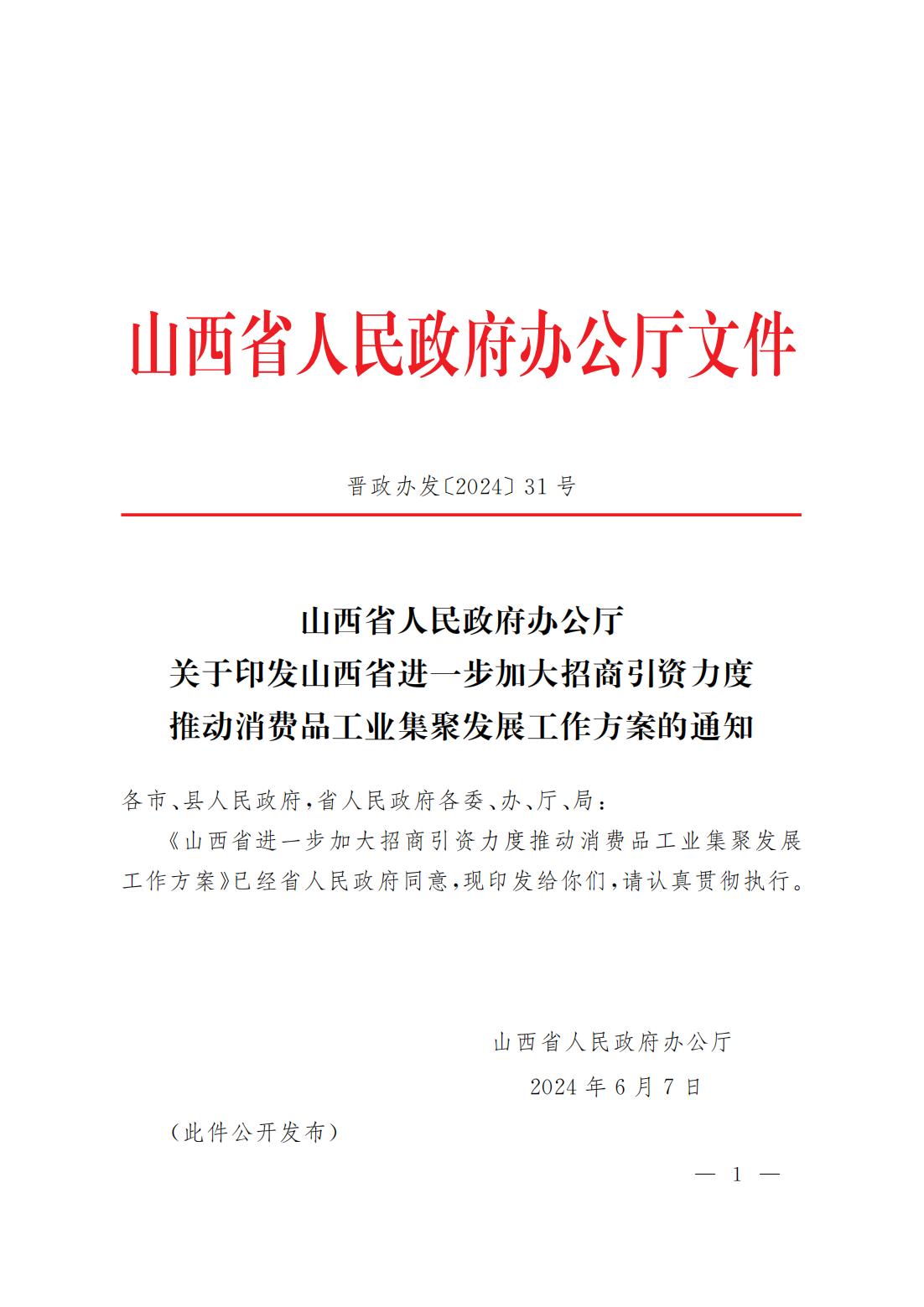 山西省人民政府办公厅文件

晋政办发〔2024〕31号

山西省人民政府办公厅
关于印发山西省进一步加大招商引资力度
推动消费品工业集聚发展工作方案的通知

各市、县人民政府，省人民政府各委、办、厅、局：

《山西省进一步加大招商引资力度推动消费品工业集聚发展工作方案》已经省人民政府同意，现印发给你们，请认真贯彻执行。

山西省人民政府办公厅
2024年6月7日

（此件公开发布）

— 1 —